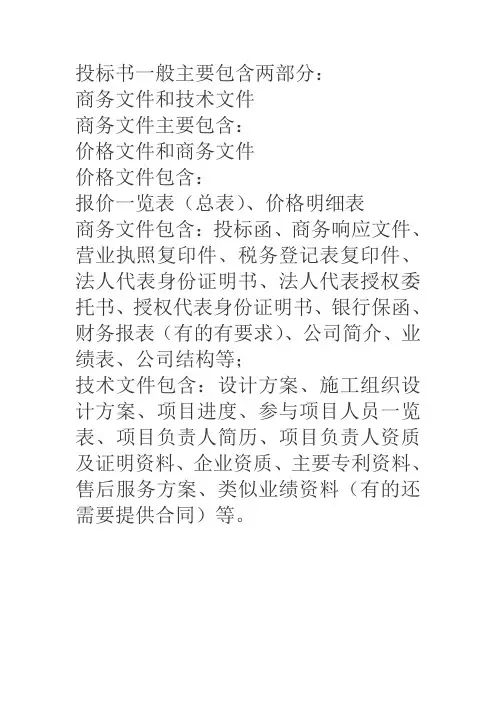 投标书一般主要包含两部分：
商务文件和技术文件
商务文件主要包含：
价格文件和商务文件
价格文件包含：
报价一览表（总表）、价格明细表
商务文件包含：投标函、商务响应文件、营业执照复印件、税务登记表复印件、法人代表身份证明书、法人代表授权委托书、授权代表身份证明书、银行保函、财务报表（有的有要求）、公司简介、业绩表、公司结构等；
技术文件包含：设计方案、施工组织设计方案、项目进度、参与项目人员一览表、项目负责人简历、项目负责人资质及证明资料、企业资质、主要专利资料、售后服务方案、类似业绩资料（有的还需要提供合同）等。